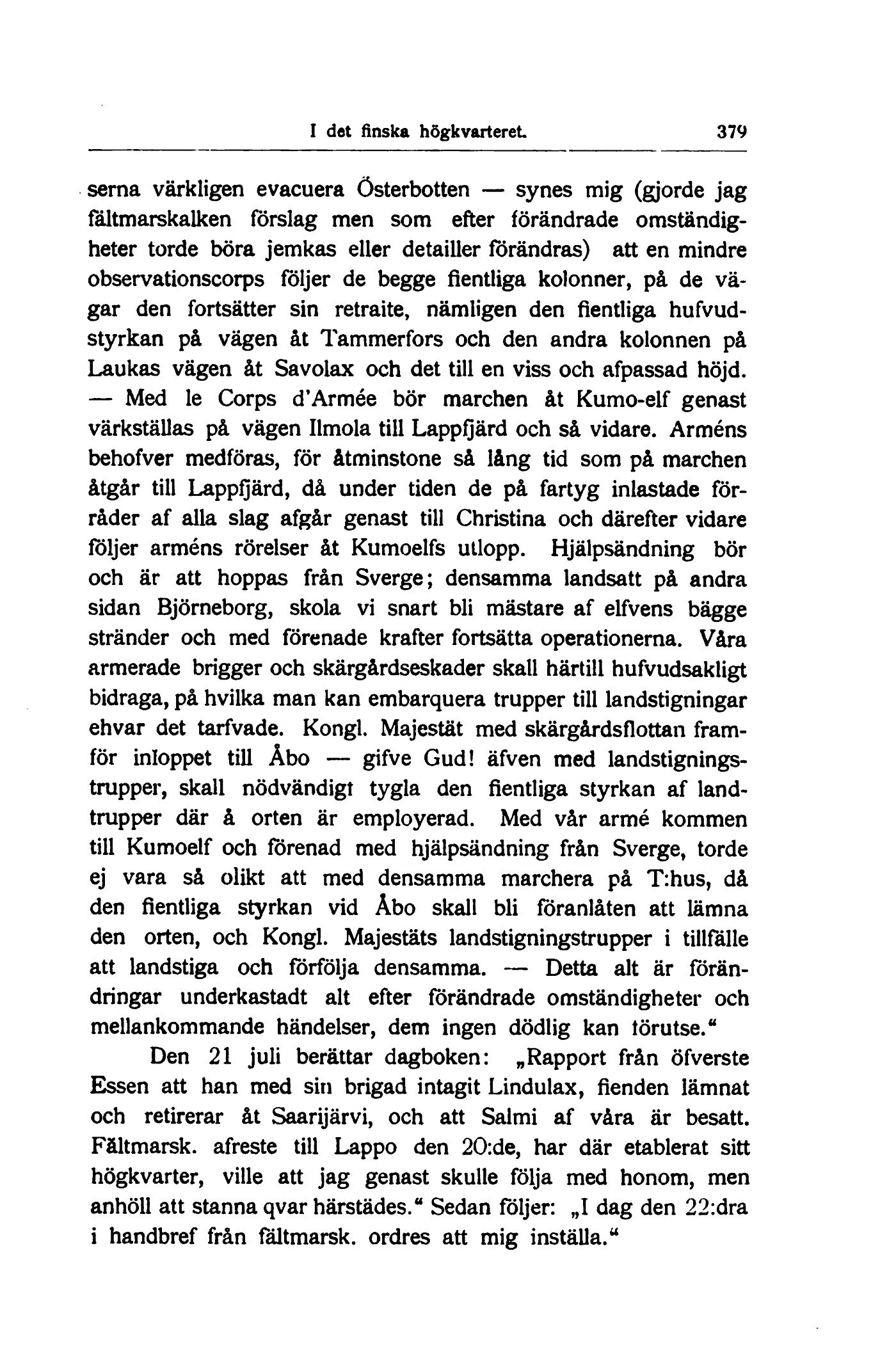 I det finska högkvarteret. 379

serna värkligen evacuera Österbotten — synes mig (gjorde jag fältmarskalken förslag men som efter förändrade omständigheter torde böra jemkas eller detailler förändras) att en mindre observationscorps följer de begge fientliga kolonner, på de vägar den fortsätter sin retraite, nämligen den fientliga hufvudstyrkan på vägen åt Tammerfors och den andra kolonnen på Laukas vägen åt Savolax och det till en viss och afpassad höjd. — Med le Corps d'Armée bör marchen åt Kumo-elf genast värkställas på vägen Ilmola till Lappfjärd och så vidare. Arméns behofver medföras, för åtminstone så lång tid som på marchen åtgår till Lappfjärd, då under tiden de på fartyg inlastade förråder af alla slag afgår genast till Christina och därefter vidare följer arméns rörelser åt Kumoelfs utlopp. Hjälpsändning bör och är att hoppas från Sverge; densamma landsatt på andra sidan Björneborg, skola vi snart bli mästare af elfvens bägge stränder och med förenade krafter fortsätta operationerna. Våra armerade brigger och skärgårdseskader skall härtill hufvudsakligt bidraga, på hvilka man kan embarquera trupper till landstigningar ehvar det tarfvade. Kongl. Majestät med skärgårdsflottan framför inloppet till Åbo — gifve Gud! äfven med landstigningstrupper, skall nödvändigt tygla den fientliga styrkan af landtrupper där å orten är employerad. Med vår armé kommen till Kumoelf och förenad med hjälpsändning från Sverge, torde ej vara så olikt att med densamma marchera på T:hus, då den fientliga styrkan vid Åbo skall bli föranlåten att lämna den orten, och Kongl. Majestäts landstigningstrupper i tillfälle att landstiga och förfölja densamma. — Detta alt är förändringar underkastadt alt efter förändrade omständigheter och mellankommande händelser, dem ingen dödlig kan förutse."

Den 21 juli berättar dagboken: „Rapport från öfverste Essen att han med sin brigad intagit Lindulax, fienden lämnat och retirerar åt Saarijärvi, och att Salmi af våra är besatt. Fältmarsk. afreste till Lappo den 20:de, har där etablerat sitt högkvarter, ville att jag genast skulle följa med honom, men anhöll att stanna qvar härstädes." Sedan följer: „I dag den 22:dra i handbref från fältmarsk. ordres att mig inställa."